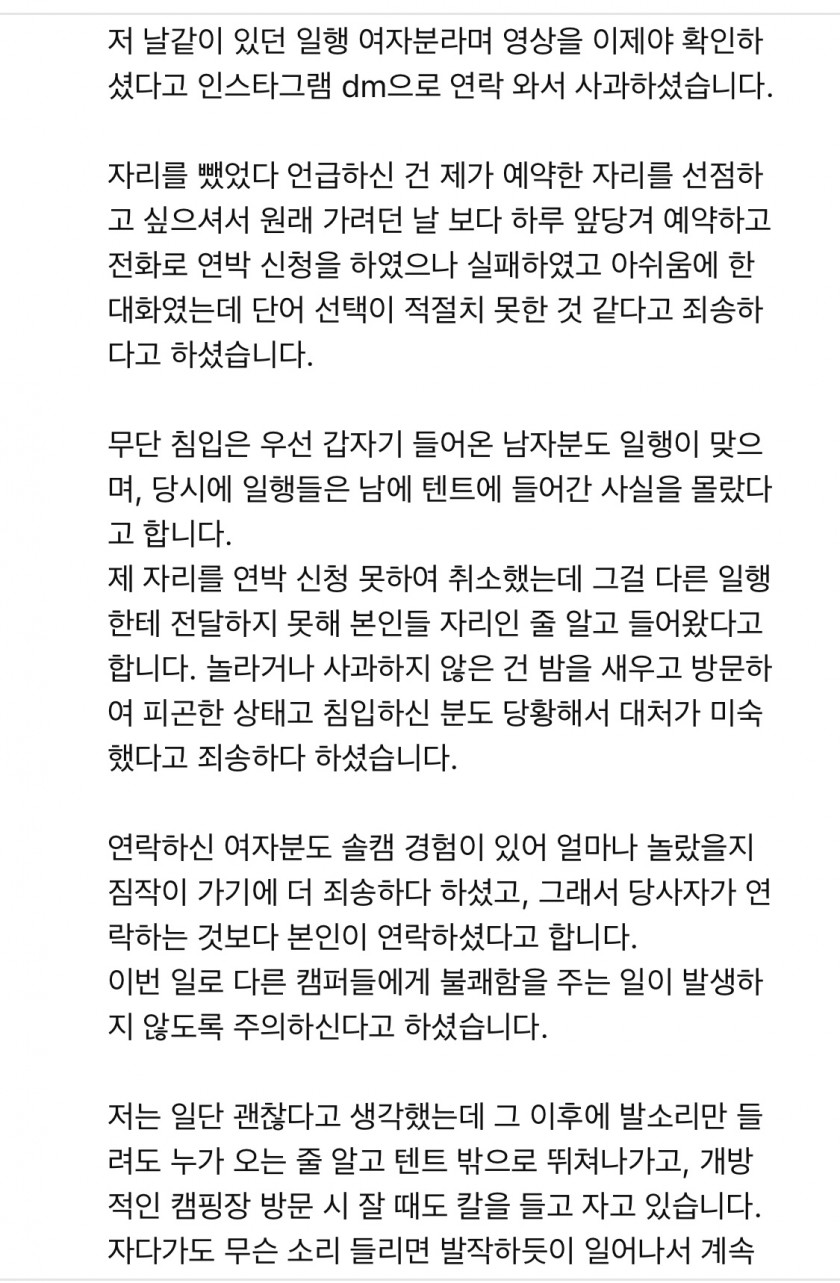 저 날같이 있던 일행 여자분라며 영상을 이제야 확인하셨다고 인스타그램 dm으로 연락 와서 사과하셨습니다.

자리를 뺐었다 언급하신 건 제가 예약한 자리를 선점하고 싶으셔서 원래 가려던 날 보다 하루 앞당겨 예약하고 전화로 연박 신청을 하였으나 실패하였고 아쉬움에 한 대화였는데 단어 선택이 적절치 못한 것 같다고 죄송하다고 하셨습니다.

무단 침입은 우선 갑자기 들어온 남자분도 일행이 맞으며, 당시에 일행들은 남에 텐트에 들어간 사실을 몰랐다고 합니다.
제 자리를 연박 신청 못하여 취소했는데 그걸 다른 일행한테 전달하지 못해 본인들 자리인 줄 알고 들어왔다고 합니다. 놀라거나 사과하지 않은 건 밤을 새우고 방문하여 피곤한 상태고 침입하신 분도 당황해서 대처가 미숙했다고 죄송하다 하셨습니다.

연락하신 여자분도 솔캠 경험이 있어 얼마나 놀랐을지 짐작이 가기에 더 죄송하다 하셨고, 그래서 당사자가 연락하는 것보다 본인이 연락하셨다고 합니다.
이번 일로 다른 캠퍼들에게 불쾌함을 주는 일이 발생하지 않도록 주의하신다고 하셨습니다.

저는 일단 괜찮다고 생각했는데 그 이후에 발소리만 들려도 누가 오는 줄 알고 텐트 밖으로 뛰쳐나가고, 개방적인 캠핑장 방문 시 잘 때도 칼을 들고 자고 있습니다.
자다가도 무슨 소리 들리면 발작하듯이 일어나서 계속